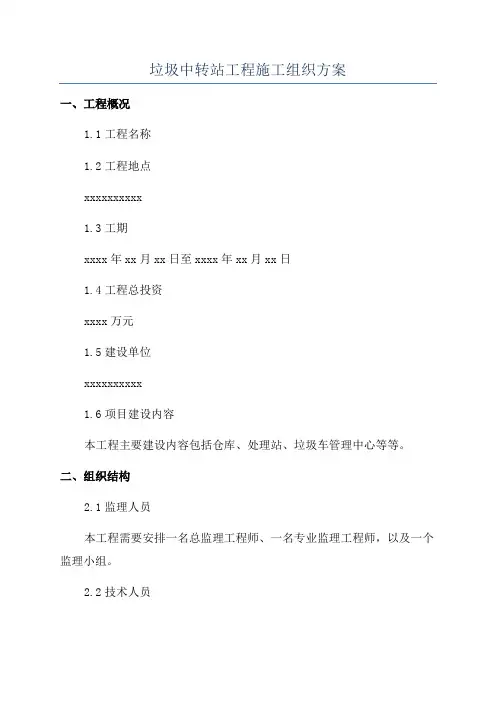 垃圾中转站工程施工组织方案

一、工程概况

1.1 工程名称

1.2 工程地点

xxxxxxxxxx

1.3 工期

xxxx 年 xx 月 xx 日至 xxxx 年 xx 月 xx 日

1.4 工程总投资

xxxx 万元

1.5 建设单位

xxxxxxxxxx

1.6 项目建设内容

本工程主要建设内容包括仓库、处理站、垃圾车管理中心等等。

二、组织结构

2.1 监理人员

本工程需要安排一名总监理工程师、一名专业监理工程师，以及一个监理小组。

2.2 技术人员